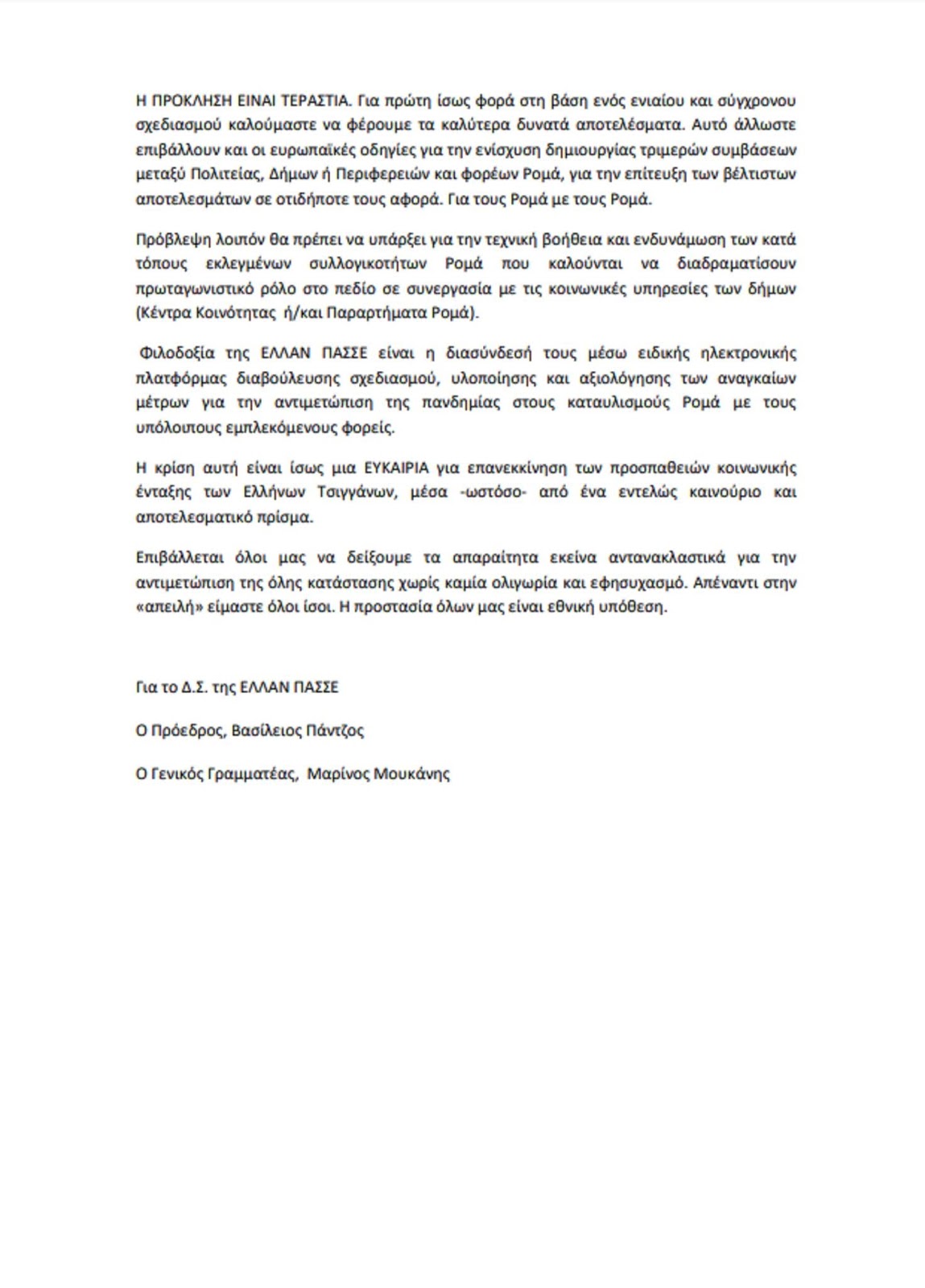 Η ΠΡΟΚΛΗΣΗ ΕΙΝΑΙ ΤΕΡΑΣΤΙΑ. Για πρώτη ίσως φορά στη βάση ενός ενιαίου και σύγχρονου σχεδιασμού καλούμαστε να φέρουμε τα καλύτερα δυνατά αποτελέσματα. Αυτό άλλωστε επιβάλλουν και οι ευρωπαϊκές οδηγίες για την ενίσχυση δημιουργίας τριμερών συμβάσεων μεταξύ Πολιτείας, Δήμων ή Περιφερειών και φορέων Ρομά, για την επίτευξη των βέλτιστων αποτελεσμάτων σε οτιδήποτε τους αφορά. Για τους Ρομά με τους Ρομά.

Πρόβλεψη λοιπόν θα πρέπει να υπάρξει για την τεχνική βοήθεια και ενδυνάμωση των κατά τόπους εκλεγμένων συλλογικοτήτων Ρομά που καλούνται να διαδραματίσουν πρωταγωνιστικό ρόλο στο πεδίο σε συνεργασία με τις κοινωνικές υπηρεσίες των δήμων (Κέντρα Κοινότητας ή/και Παραρτήματα Ρομά).

Φιλοδοξία της ΕΛΛΑΝ ΠΑΣΣΕ είναι η διασύνδεσή τους μέσω ειδικής ηλεκτρονικής πλατφόρμας διαβούλευσης σχεδιασμού, υλοποίησης και αξιολόγησης των αναγκαίων μέτρων για την αντιμετώπιση της πανδημίας στους καταυλισμούς Ρομά με τους υπόλοιπους εμπλεκόμενους φορείς.

Η κρίση αυτή είναι ίσως μια ΕΥΚΑΙΡΙΑ για επανεκκίνηση των προσπαθειών κοινωνικής ένταξης των Ελλήνων Τσιγγάνων, μέσα -ωστόσο- από ένα εντελώς καινούριο και αποτελεσματικό πρίσμα.

Επιβάλλεται όλοι μας να δείξουμε τα απαραίτητα εκείνα αντανακλαστικά για την αντιμετώπιση της όλης κατάστασης χωρίς καμία ολιγωρία και εφησυχασμό. Απέναντι στην «απειλή» είμαστε όλοι ίσοι. Η προστασία όλων μας είναι εθνική υπόθεση.

Για το Δ.Σ. της ΕΛΛΑΝ ΠΑΣΣΕ

Ο Πρόεδρος, Βασίλειος Πάντζος

Ο Γενικός Γραμματέας, Μαρίνος Μουκάνης